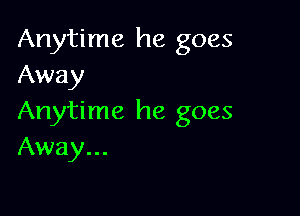 Anytime he goes
Away
Anytime he goes
Away...